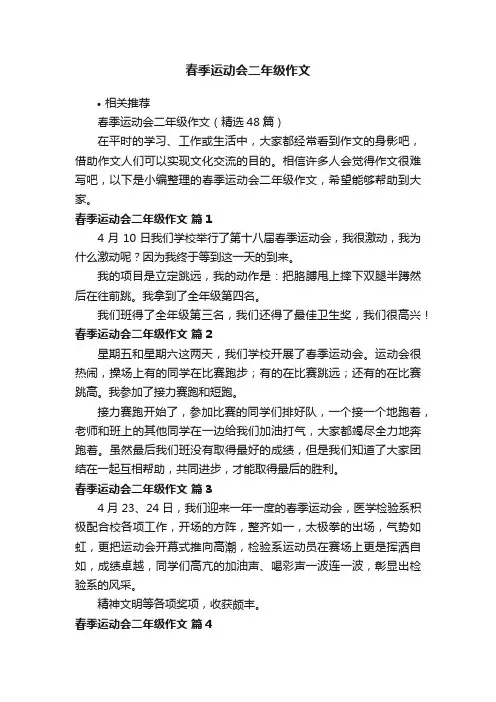 春季运动会二年级作文

• 相关推荐

春季运动会二年级作文（精选48篇）

在平时的学习、工作或生活中，大家都经常看到作文的身影吧，借助作文人们可以实现文化交流的目的。相信许多人会觉得作文很难写吧，以下是小编整理的春季运动会二年级作文，希望能够帮助到大家。

春季运动会二年级作文 篇1

4月10日我们学校举行了第十八届春季运动会，我很激动，我为什么激动呢？因为我终于等到这一天的到来。

我的项目是立定跳远，我的动作是：把胳膊甩上摔下双腿半蹲然后在往前跳。我拿到了全年级第四名。

我们班得了全年级第三名，我们还得了最佳卫生奖，我们很高兴！

春季运动会二年级作文 篇2

星期五和星期六这两天，我们学校开展了春季运动会。运动会很热闹，操场上有的同学在比赛跑步；有的在比赛跳远；还有的在比赛跳高。我参加了接力赛跑和短跑。

接力赛跑开始了，参加比赛的同学们排好队，一个接一个地跑着，老师和班上的其他同学在一边给我们加油打气，大家都竭尽全力地奔跑着。虽然最后我们班没有取得最好的成绩，但是我们知道了大家团结在一起互相帮助，共同进步，才能取得最后的胜利。

春季运动会二年级作文 篇3

4月23、24日，我们迎来一年一度的春季运动会，医学检验系积极配合校各项工作，开场的方阵，整齐如一，太极拳的出场，气势如虹，更把运动会开幕式推向高潮，检验系运动员在赛场上更是挥洒自如，成绩卓越，同学们高亢的加油声、喝彩声一波连一波，彰显出检验系的风采。

精神文明等各项奖项，收获颇丰。

春季运动会二年级作文 篇4